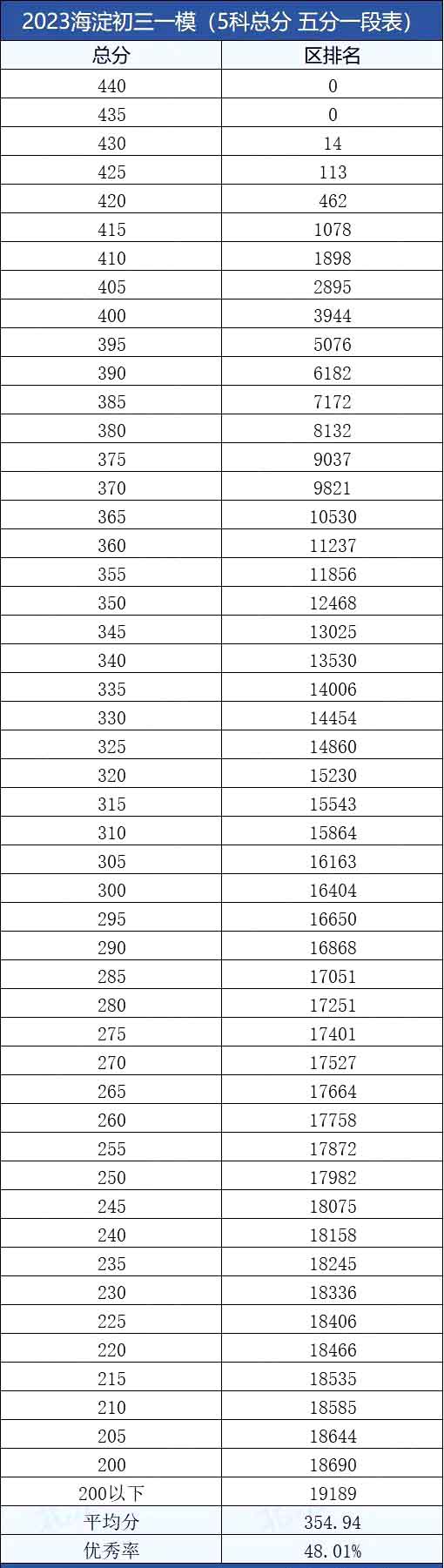 2023海淀初三一模（5科总分 五分一段表）

| 总分 | 区排名 |
|---|---|
| 440 | 0 |
| 435 | 0 |
| 430 | 14 |
| 425 | 113 |
| 420 | 462 |
| 415 | 1078 |
| 410 | 1898 |
| 405 | 2895 |
| 400 | 3944 |
| 395 | 5076 |
| 390 | 6182 |
| 385 | 7172 |
| 380 | 8132 |
| 375 | 9037 |
| 370 | 9821 |
| 365 | 10530 |
| 360 | 11237 |
| 355 | 11856 |
| 350 | 12468 |
| 345 | 13025 |
| 340 | 13530 |
| 335 | 14006 |
| 330 | 14454 |
| 325 | 14860 |
| 320 | 15230 |
| 315 | 15543 |
| 310 | 15864 |
| 305 | 16163 |
| 300 | 16404 |
| 295 | 16650 |
| 290 | 16868 |
| 285 | 17051 |
| 280 | 17251 |
| 275 | 17401 |
| 270 | 17527 |
| 265 | 17664 |
| 260 | 17758 |
| 255 | 17872 |
| 250 | 17982 |
| 245 | 18075 |
| 240 | 18158 |
| 235 | 18245 |
| 230 | 18336 |
| 225 | 18406 |
| 220 | 18466 |
| 215 | 18535 |
| 210 | 18585 |
| 205 | 18644 |
| 200 | 18690 |
| 200以下 | 19189 |
| 平均分 | 354.94 |
| 优秀率 | 48.01% |